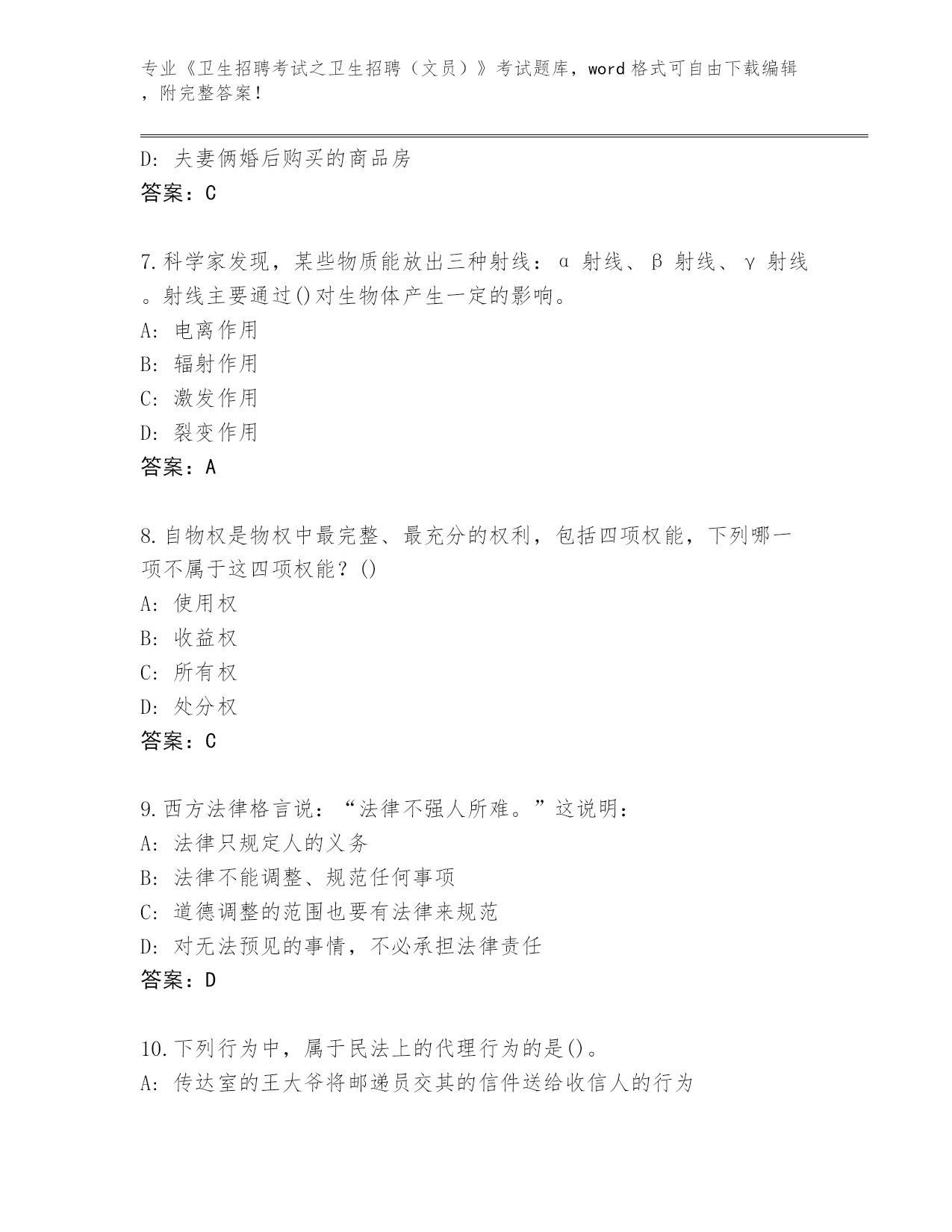 专业《卫生招聘考试之卫生招聘（文员）》考试题库，word 格式可自由下载编辑，附完整答案！

D: 夫妻俩婚后购买的商品房
答案：C

7.科学家发现，某些物质能放出三种射线：α 射线、β 射线、γ 射线。射线主要通过()对生物体产生一定的影响。
A: 电离作用
B: 辐射作用
C: 激发作用
D: 裂变作用
答案：A

8.自物权是物权中最完整、最充分的权利，包括四项权能，下列哪一项不属于这四项权能？()
A: 使用权
B: 收益权
C: 所有权
D: 处分权
答案：C

9.西方法律格言说：“法律不强人所难。”这说明：
A: 法律只规定人的义务
B: 法律不能调整、规范任何事项
C: 道德调整的范围也要有法律来规范
D: 对无法预见的事情，不必承担法律责任
答案：D

10.下列行为中，属于民法上的代理行为的是()。
A: 传达室的王大爷将邮递员交其的信件送给收信人的行为